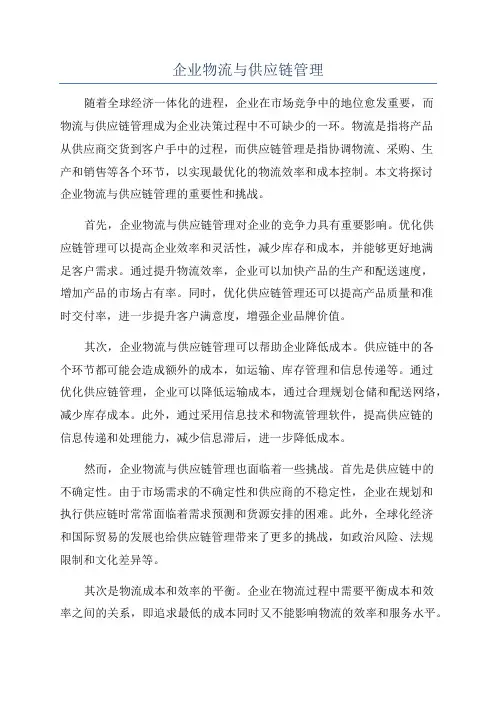 企业物流与供应链管理

随着全球经济一体化的进程，企业在市场竞争中的地位愈发重要，而物流与供应链管理成为企业决策过程中不可缺少的一环。物流是指将产品从供应商交货到客户手中的过程，而供应链管理是指协调物流、采购、生产和销售等各个环节，以实现最优化的物流效率和成本控制。本文将探讨企业物流与供应链管理的重要性和挑战。

首先，企业物流与供应链管理对企业的竞争力具有重要影响。优化供应链管理可以提高企业效率和灵活性，减少库存和成本，并能够更好地满足客户需求。通过提升物流效率，企业可以加快产品的生产和配送速度，增加产品的市场占有率。同时，优化供应链管理还可以提高产品质量和准时交付率，进一步提升客户满意度，增强企业品牌价值。

其次，企业物流与供应链管理可以帮助企业降低成本。供应链中的各个环节都可能会造成额外的成本，如运输、库存管理和信息传递等。通过优化供应链管理，企业可以降低运输成本，通过合理规划仓储和配送网络，减少库存成本。此外，通过采用信息技术和物流管理软件，提高供应链的信息传递和处理能力，减少信息滞后，进一步降低成本。

然而，企业物流与供应链管理也面临着一些挑战。首先是供应链中的不确定性。由于市场需求的不确定性和供应商的不稳定性，企业在规划和执行供应链时常常面临着需求预测和货源安排的困难。此外，全球化经济和国际贸易的发展也给供应链管理带来了更多的挑战，如政治风险、法规限制和文化差异等。

其次是物流成本和效率的平衡。企业在物流过程中需要平衡成本和效率之间的关系，即追求最低的成本同时又不能影响物流的效率和服务水平。